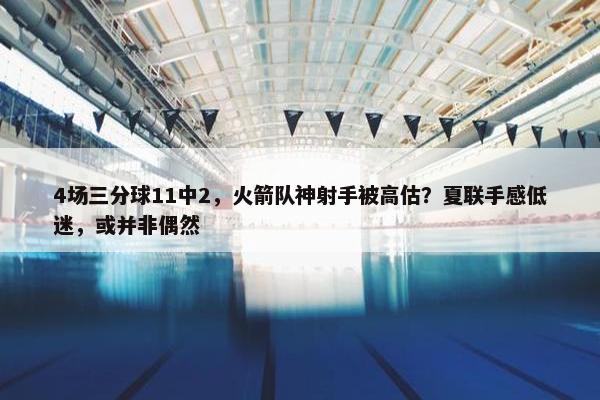 4场三分球11中2，火箭队神射手被高估？夏联手感低迷，或并非偶然